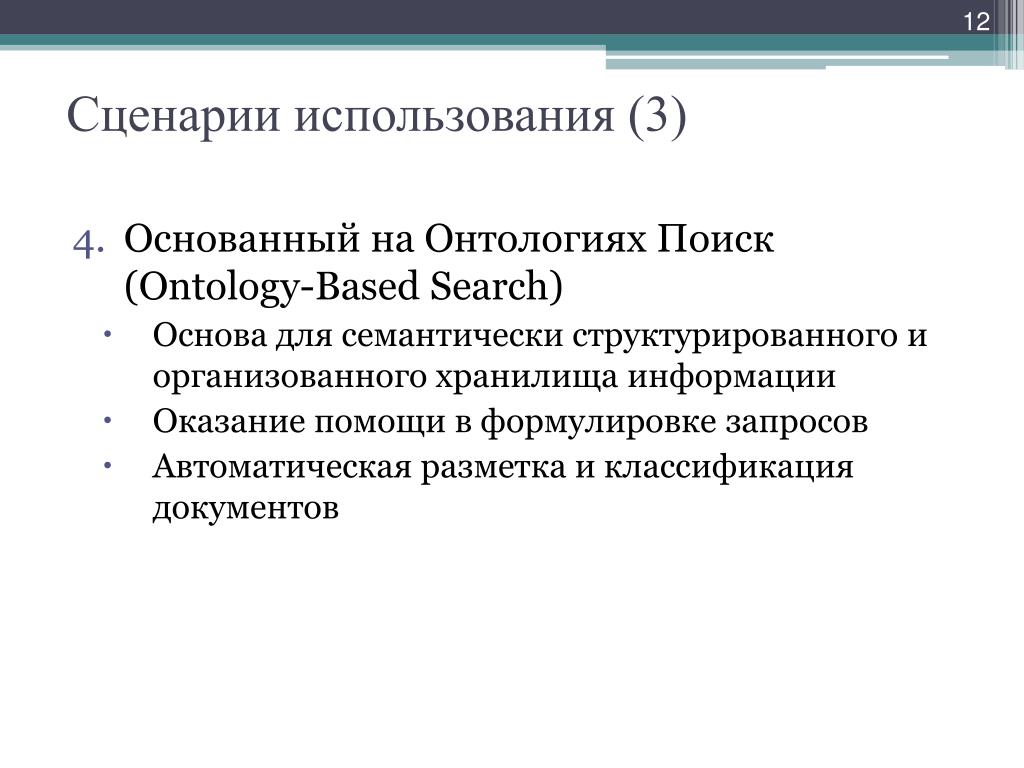 12

Сценарии использования (3)

4. Основанный на Онтологиях Поиск (Ontology-Based Search)
• Основа для семантически структурированного и организованного хранилища информации
• Оказание помощи в формулировке запросов
• Автоматическая разметка и классификация документов